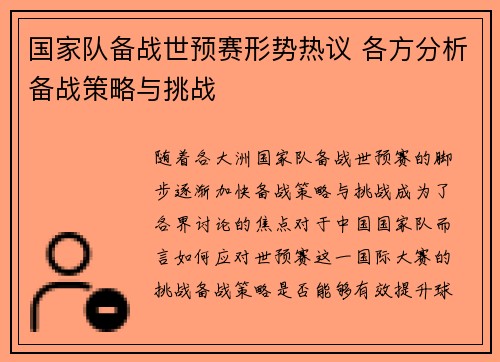 国家队备战世预赛形势热议 各方分析备战策略与挑战

随着各大洲国家队备战世预赛的脚步逐渐加快备战策略与挑战成为了各界讨论的焦点对于中国国家队而言如何应对世预赛这一国际大赛的挑战备战策略是否能够有效提升球